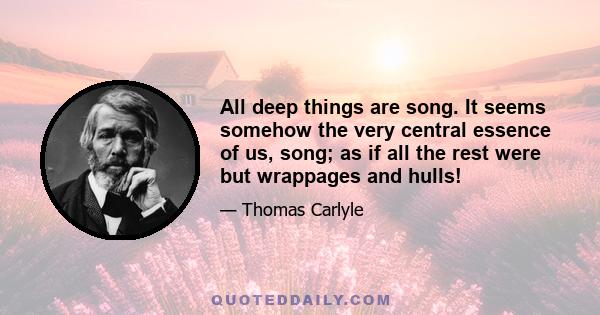 All deep things are song. It seems somehow the very central essence of us, song; as if all the rest were but wrappages and hulls!

— Thomas Carlyle

QUOTEDDAILY.COM